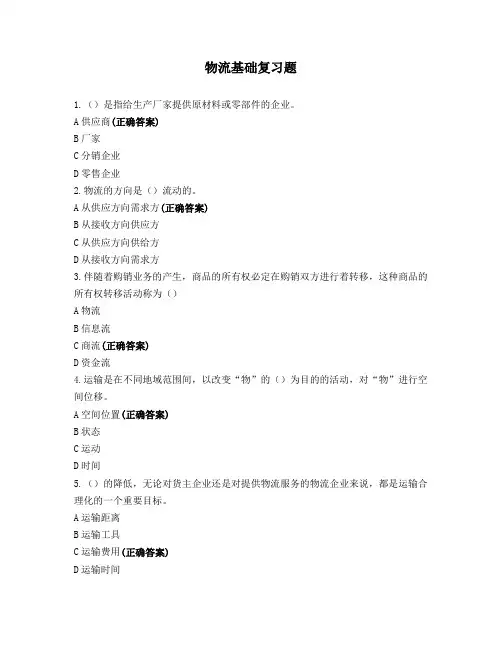 物流基础复习题

1.（）是指给生产厂家提供原材料或零部件的企业。

A 供应商(正确答案)

B 厂家

C 分销企业

D 零售企业

2. 物流的方向是（）流动的。

A 从供应方向需求方(正确答案)

B 从接收方向供应方

C 从供应方向供给方

D 从接收方向需求方

3. 伴随着购销业务的产生，商品的所有权必定在购销双方进行着转移，这种商品的所有权转移活动称为（）

A 物流

B 信息流

C 商流(正确答案)

D 资金流

4. 运输是在不同地域范围间，以改变“物”的（）为目的的活动，对“物”进行空间位移。

A 空间位置(正确答案)

B 状态

C 运动

D 时间

5.（）的降低，无论对货主企业还是对提供物流服务的物流企业来说，都是运输合理化的一个重要目标。

A 运输距离

B 运输工具

C 运输费用(正确答案)

D 运输时间